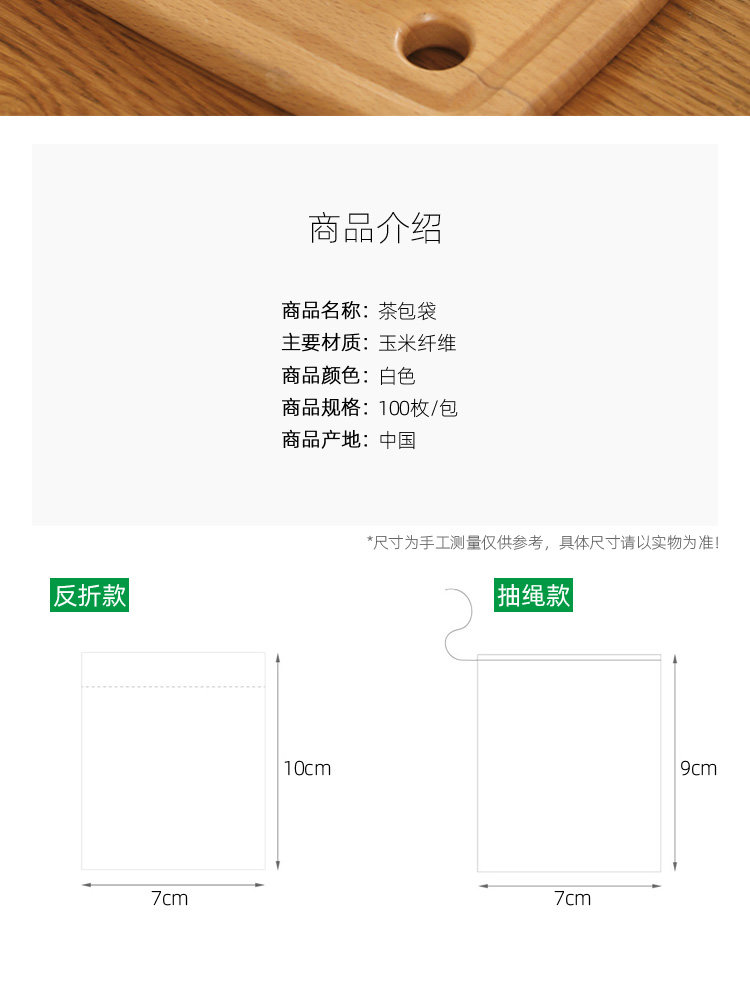 商品介绍

商品名称：茶包袋
主要材质：玉米纤维
商品颜色：白色
商品规格：100枚/包
商品产地：中国

*尺寸为手工测量仅供参考，具体尺寸请以实物为准！

反折款

10cm

7cm

抽绳款

9cm

7cm